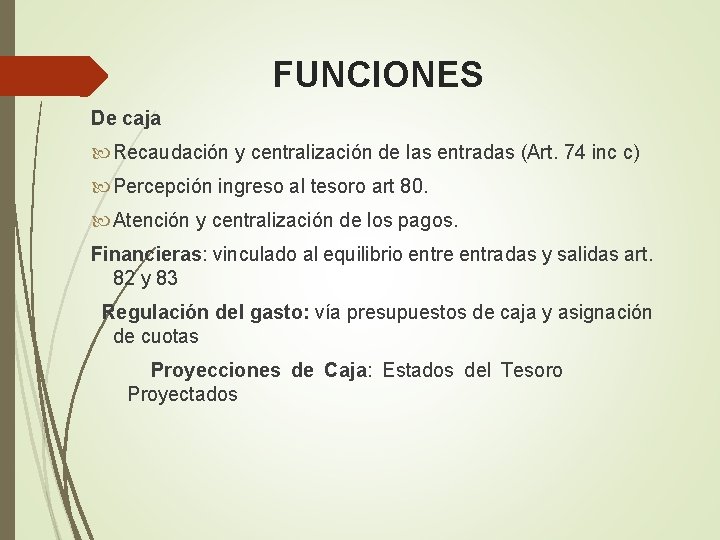 FUNCIONES

De caja

• Recaudación y centralización de las entradas (Art. 74 inc c)

• Percepción ingreso al tesoro art 80.

• Atención y centralización de los pagos.

Financieras: vinculado al equilibrio entre entradas y salidas art. 82 y 83

Regulación del gasto: vía presupuestos de caja y asignación de cuotas

Proyecciones de Caja: Estados del Tesoro Proyectados